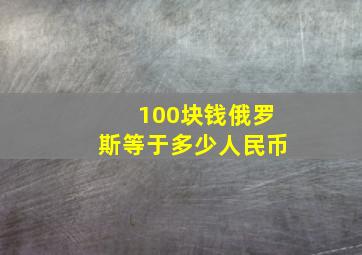 100块钱俄罗斯等于多少人民币